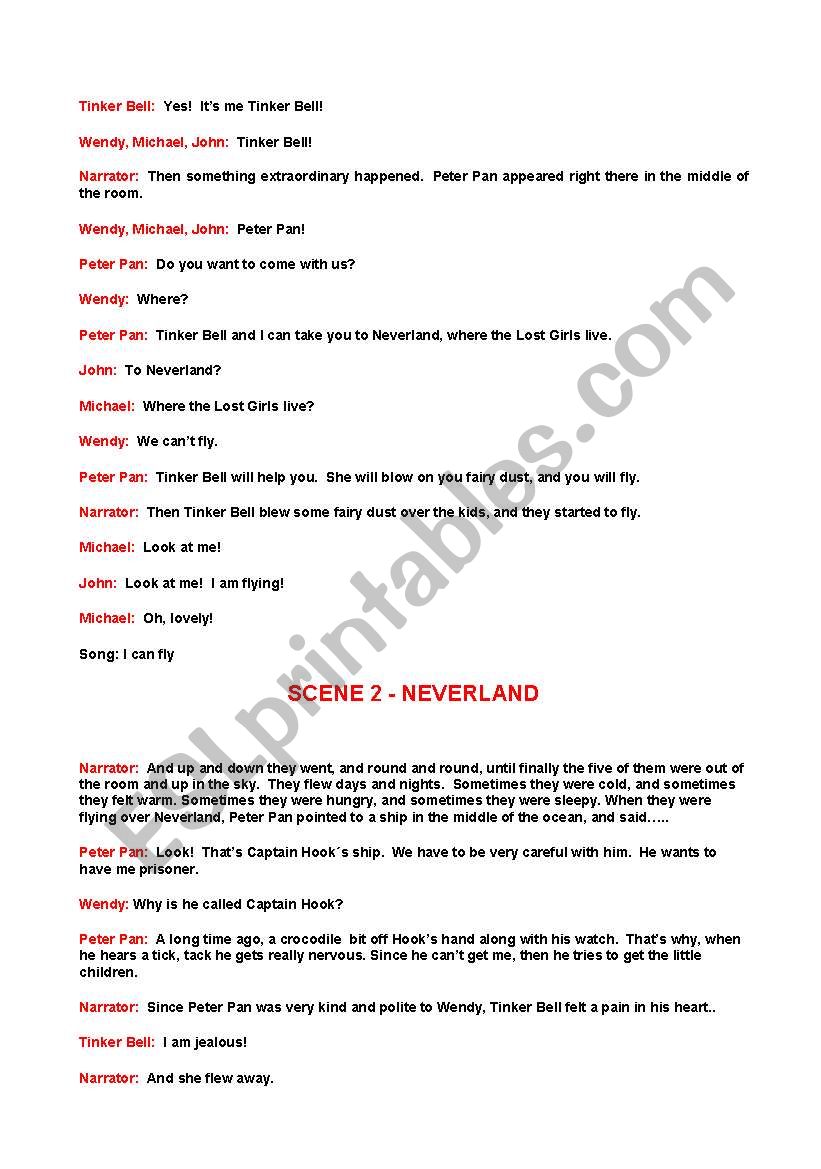 Tinker Bell: Yes! It's me Tinker Bell!

Wendy, Michael, John: Tinker Bell!

Narrator: Then something extraordinary happened. Peter Pan appeared right there in the middle of the room.

Wendy, Michael, John: Peter Pan!

Peter Pan: Do you want to come with us?

Wendy: Where?

Peter Pan: Tinker Bell and I can take you to Neverland, where the Lost Girls live.

John: To Neverland?

Michael: Where the Lost Girls live?

Wendy: We can't fly.

Peter Pan: Tinker Bell will help you. She will blow on you fairy dust, and you will fly.

Narrator: Then Tinker Bell blew some fairy dust over the kids, and they started to fly.

Michael: Look at me!

John: Look at me! I am flying!

Michael: Oh, lovely!

Song: I can fly

SCENE 2 - NEVERLAND

Narrator: And up and down they went, and round and round, until finally the five of them were out of the room and up in the sky. They flew days and nights. Sometimes they were cold, and sometimes they felt warm. Sometimes they were hungry, and sometimes they were sleepy. When they were flying over Neverland, Peter Pan pointed to a ship in the middle of the ocean, and said…..

Peter Pan: Look! That's Captain Hook´s ship. We have to be very careful with him. He wants to have me prisoner.

Wendy: Why is he called Captain Hook?

Peter Pan: A long time ago, a crocodile bit off Hook's hand along with his watch. That's why, when he hears a tick, tack he gets really nervous. Since he can't get me, then he tries to get the little children.

Narrator: Since Peter Pan was very kind and polite to Wendy, Tinker Bell felt a pain in his heart..

Tinker Bell: I am jealous!

Narrator: And she flew away.

ESLprintables.com